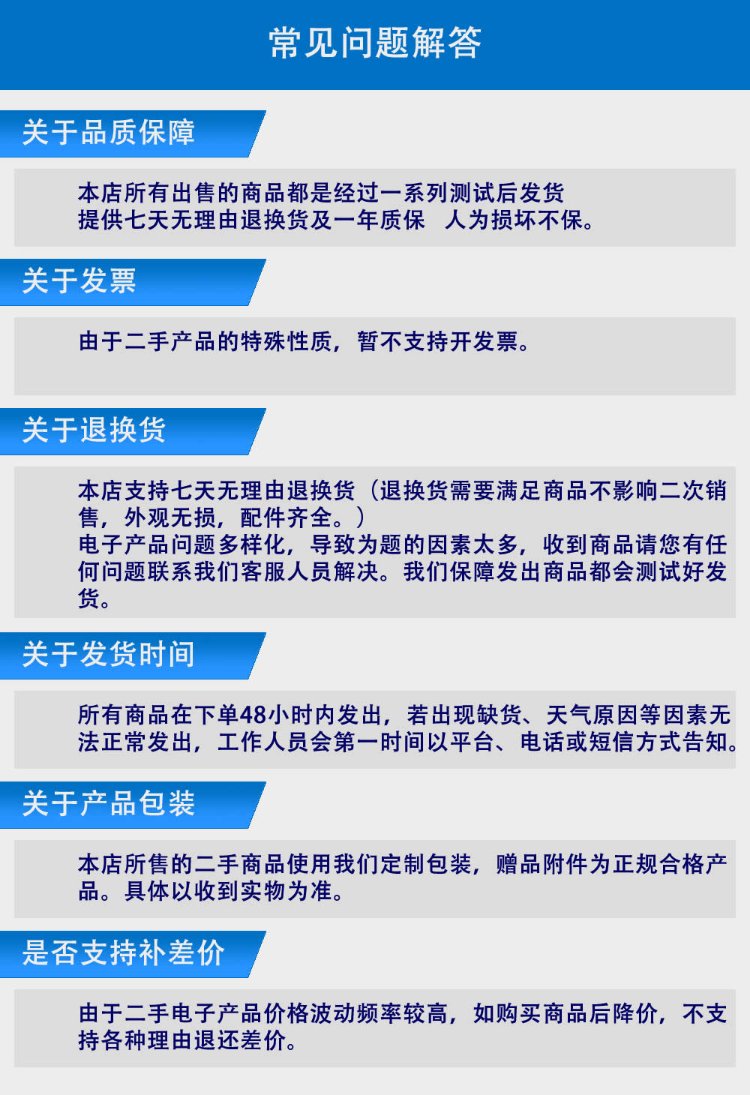 常见问题解答

关于品质保障

本店所有出售的商品都是经过一系列测试后发货
提供七天无理由退换货及一年质保　人为损坏不保。

关于发票

由于二手产品的特殊性质，暂不支持开发票。

关于退换货

本店支持七天无理由退换货（退换货需要满足商品不影响二次销售，外观无损，配件齐全。）
电子产品问题多样化，导致为题的因素太多，收到商品请您有任何问题联系我们客服人员解决。我们保障发出商品都会测试好发货。

关于发货时间

所有商品在下单48小时内发出，若出现缺货、天气原因等因素无法正常发出，工作人员会第一时间以平台、电话或短信方式告知。

关于产品包装

本店所售的二手商品使用我们定制包装，赠品附件为正规合格产品。具体以收到实物为准。

是否支持补差价

由于二手电子产品价格波动频率较高，如购买商品后降价，不支持各种理由退还差价。